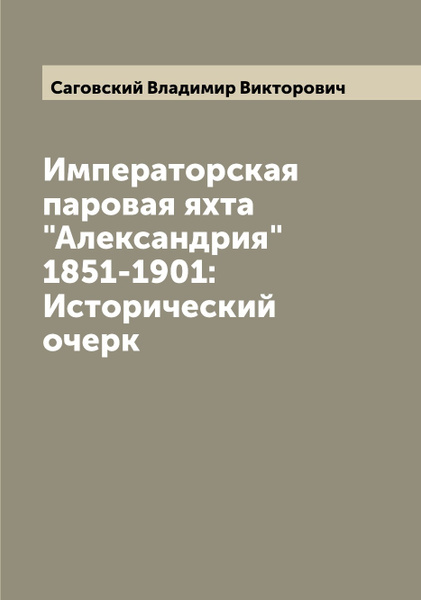 Саговский Владимир Викторович

Императорская паровая яхта "Александрия" 1851-1901: Исторический очерк